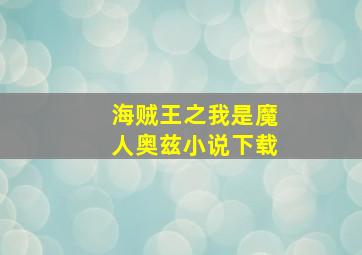 海贼王之我是魔人奥兹小说下载